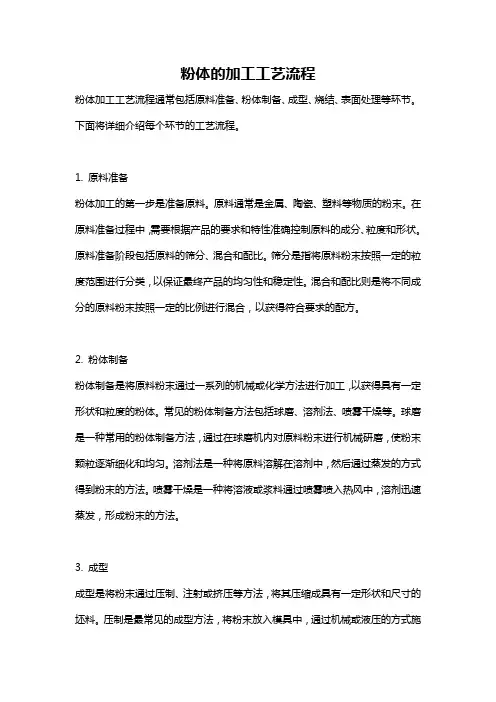 粉体的加工工艺流程

粉体加工工艺流程通常包括原料准备、粉体制备、成型、烧结、表面处理等环节。下面将详细介绍每个环节的工艺流程。

1. 原料准备

粉体加工的第一步是准备原料。原料通常是金属、陶瓷、塑料等物质的粉末。在原料准备过程中，需要根据产品的要求和特性准确控制原料的成分、粒度和形状。原料准备阶段包括原料的筛分、混合和配比。筛分是指将原料粉末按照一定的粒度范围进行分类，以保证最终产品的均匀性和稳定性。混合和配比则是将不同成分的原料粉末按照一定的比例进行混合，以获得符合要求的配方。

2. 粉体制备

粉体制备是将原料粉末通过一系列的机械或化学方法进行加工，以获得具有一定形状和粒度的粉体。常见的粉体制备方法包括球磨、溶剂法、喷雾干燥等。球磨是一种常用的粉体制备方法，通过在球磨机内对原料粉末进行机械研磨，使粉末颗粒逐渐细化和均匀。溶剂法是一种将原料溶解在溶剂中，然后通过蒸发的方式得到粉末的方法。喷雾干燥是一种将溶液或浆料通过喷雾喷入热风中，溶剂迅速蒸发，形成粉末的方法。

3. 成型

成型是将粉末通过压制、注射或挤压等方法，将其压缩成具有一定形状和尺寸的坯料。压制是最常见的成型方法，将粉末放入模具中，通过机械或液压的方式施